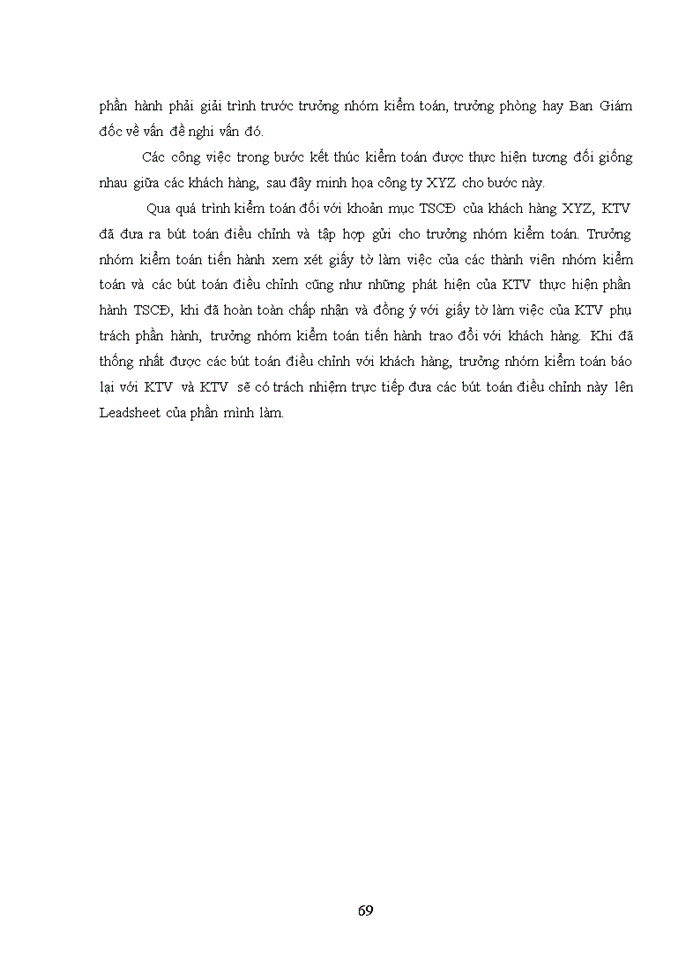 phần hành phải giải trình trước trưởng nhóm kiểm toán, trưởng phòng hay Ban Giám đốc về vấn đề nghi vấn đó.

Các công việc trong bước kết thúc kiểm toán được thực hiện tương đối giống nhau giữa các khách hàng, sau đây minh họa công ty XYZ cho bước này.

Qua quá trình kiểm toán đối với khoản mục TSCĐ của khách hàng XYZ, KTV đã đưa ra bút toán điều chỉnh và tập hợp gửi cho trưởng nhóm kiểm toán. Trưởng nhóm kiểm toán tiến hành xem xét giấy tờ làm việc của các thành viên nhóm kiểm toán và các bút toán điều chỉnh cũng như những phát hiện của KTV thực hiện phần hành TSCĐ, khi đã hoàn toàn chấp nhận và đồng ý với giấy tờ làm việc của KTV phụ trách phần hành, trưởng nhóm kiểm toán tiến hành trao đổi với khách hàng. Khi đã thống nhất được các bút toán điều chỉnh với khách hàng, trưởng nhóm kiểm toán báo lại với KTV và KTV sẽ có trách nhiệm trực tiếp đưa các bút toán điều chỉnh này lên Leadsheet của phần mình làm.

69